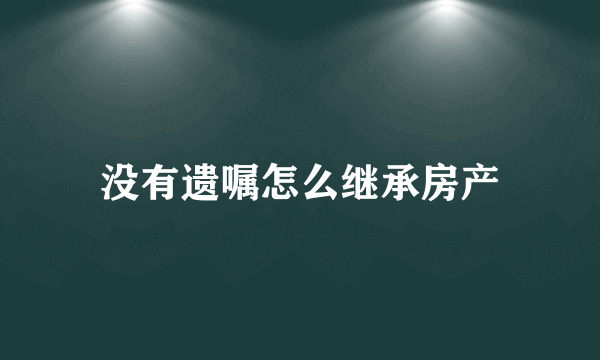 没有遗嘱怎么继承房产